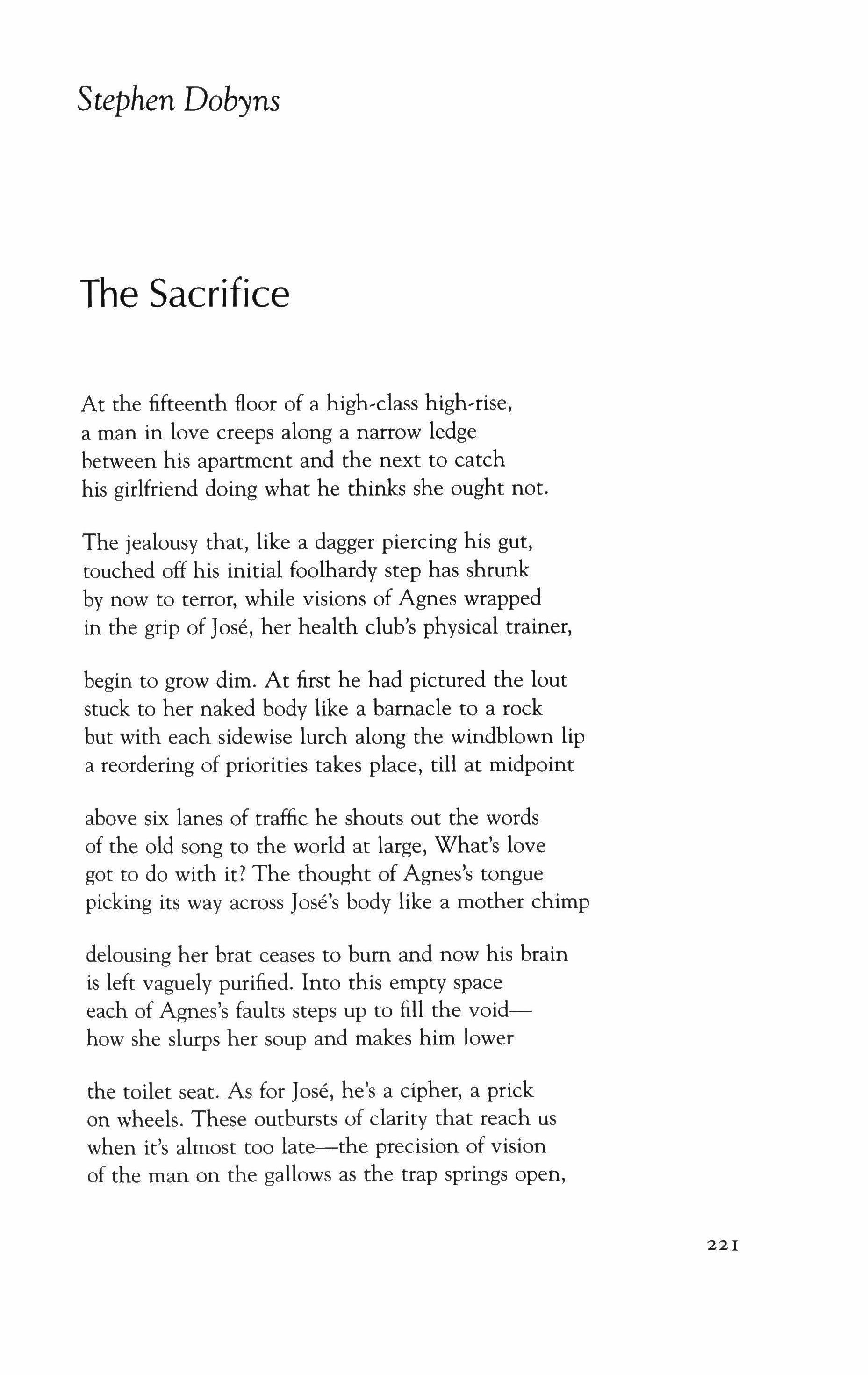 Stephen Dobyns

The Sacrifice

At the fifteenth floor of a high-class high-rise,
a man in love creeps along a narrow ledge
between his apartment and the next to catch
his girlfriend doing what he thinks she ought not.

The jealousy that, like a dagger piercing his gut,
touched off his initial foolhardy step has shrunk
by now to terror, while visions of Agnes wrapped
in the grip of José, her health club's physical trainer,

begin to grow dim. At first he had pictured the lout
stuck to her naked body like a barnacle to a rock
but with each sidewise lurch along the windblown lip
a reordering of priorities takes place, till at midpoint

above six lanes of traffic he shouts out the words
of the old song to the world at large, What's love
got to do with it? The thought of Agnes's tongue
picking its way across José's body like a mother chimp

delousing her brat ceases to burn and now his brain
is left vaguely purified. Into this empty space
each of Agnes's faults steps up to fill the void—
how she slurps her soup and makes him lower

the toilet seat. As for José, he's a cipher, a prick
on wheels. These outbursts of clarity that reach us
when it's almost too late—the precision of vision
of the man on the gallows as the trap springs open,

221